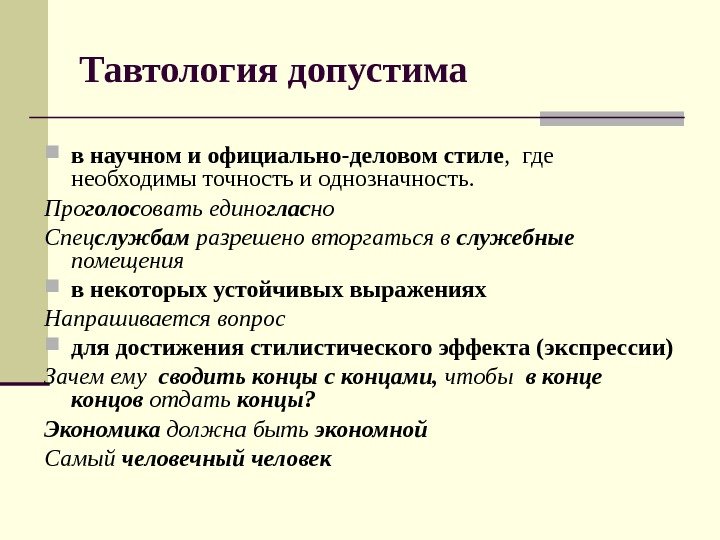 Тавтология допустима

в научном и официально-деловом стиле, где необходимы точность и однозначность.

Проголосовать единогласно

Спецслужбам разрешено вторгаться в служебные помещения

в некоторых устойчивых выражениях

Напрашивается вопрос

для достижения стилистического эффекта (экспрессии)

Зачем ему сводить концы с концами, чтобы в конце концов отдать концы?

Экономика должна быть экономной

Самый человечный человек